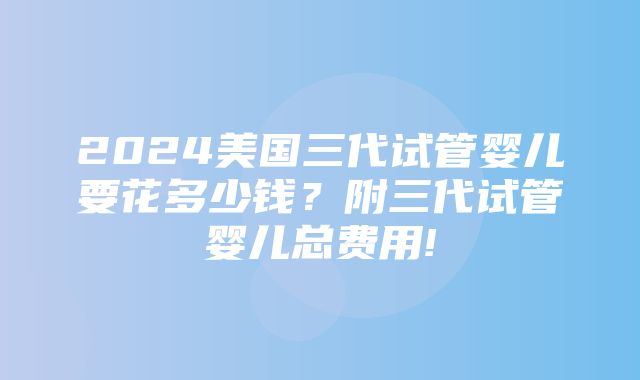 2024美国三代试管婴儿要花多少钱？附三代试管婴儿总费用!